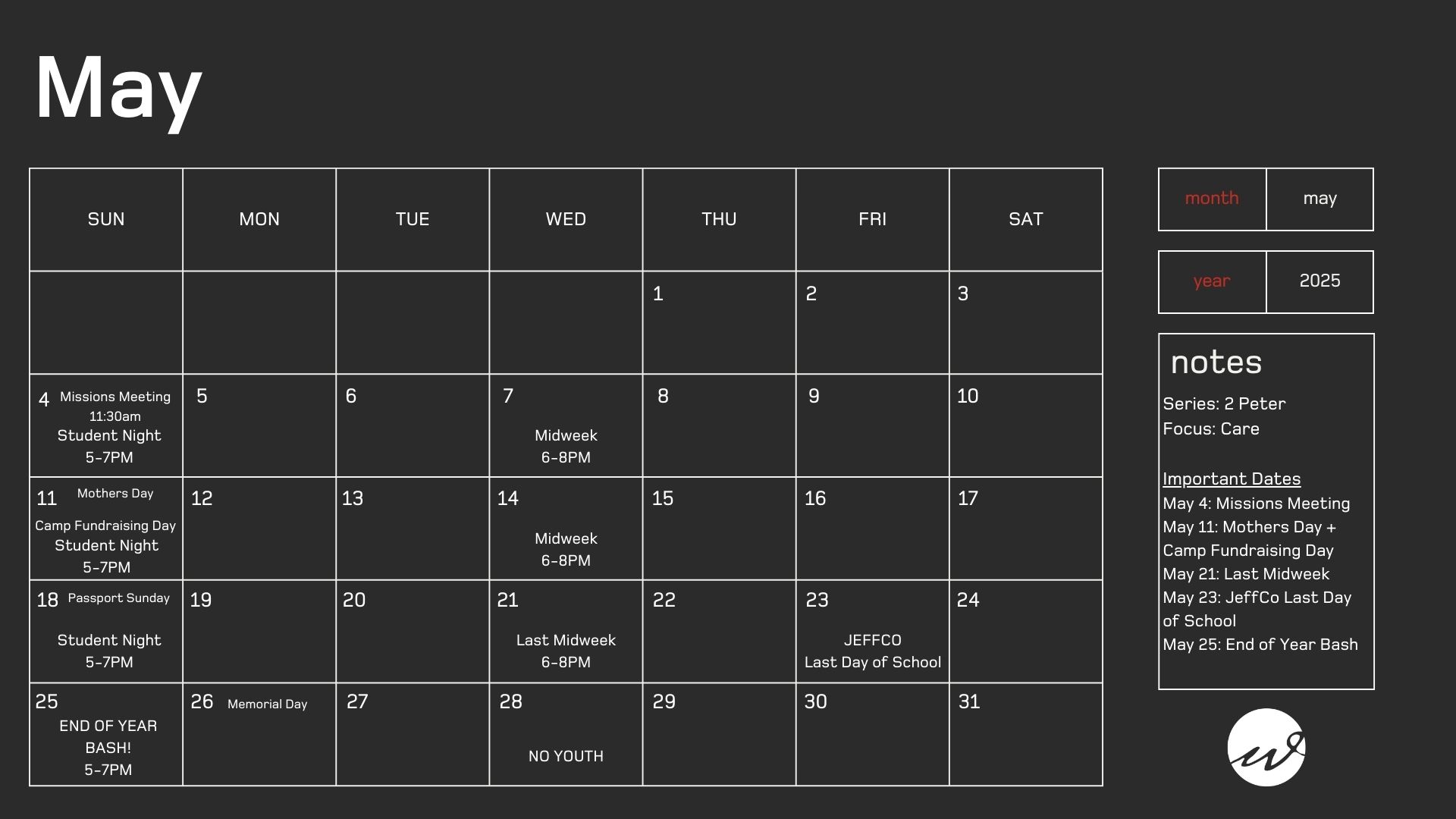 May

| SUN | MON | TUE | WED | THU | FRI | SAT |
|---|---|---|---|---|---|---|
| | | | | 1 | 2 | 3 |
| 4 Missions Meeting 11:30am Student Night 5-7PM | 5 | 6 | 7 Midweek 6-8PM | 8 | 9 | 10 |
| 11 Mothers Day Camp Fundraising Day Student Night 5-7PM | 12 | 13 | 14 Midweek 6-8PM | 15 | 16 | 17 |
| 18 Passport Sunday Student Night 5-7PM | 19 | 20 | 21 Last Midweek 6-8PM | 22 | 23 JEFFCO Last Day of School | 24 |
| 25 END OF YEAR BASH! 5-7PM | 26 Memorial Day | 27 | 28 NO YOUTH | 29 | 30 | 31 |

| month | may |
|---|---|

| year | 2025 |
|---|---|

notes

Series: 2 Peter
Focus: Care

Important Dates
May 4: Missions Meeting
May 11: Mothers Day + Camp Fundraising Day
May 21: Last Midweek
May 23: JeffCo Last Day of School
May 25: End of Year Bash